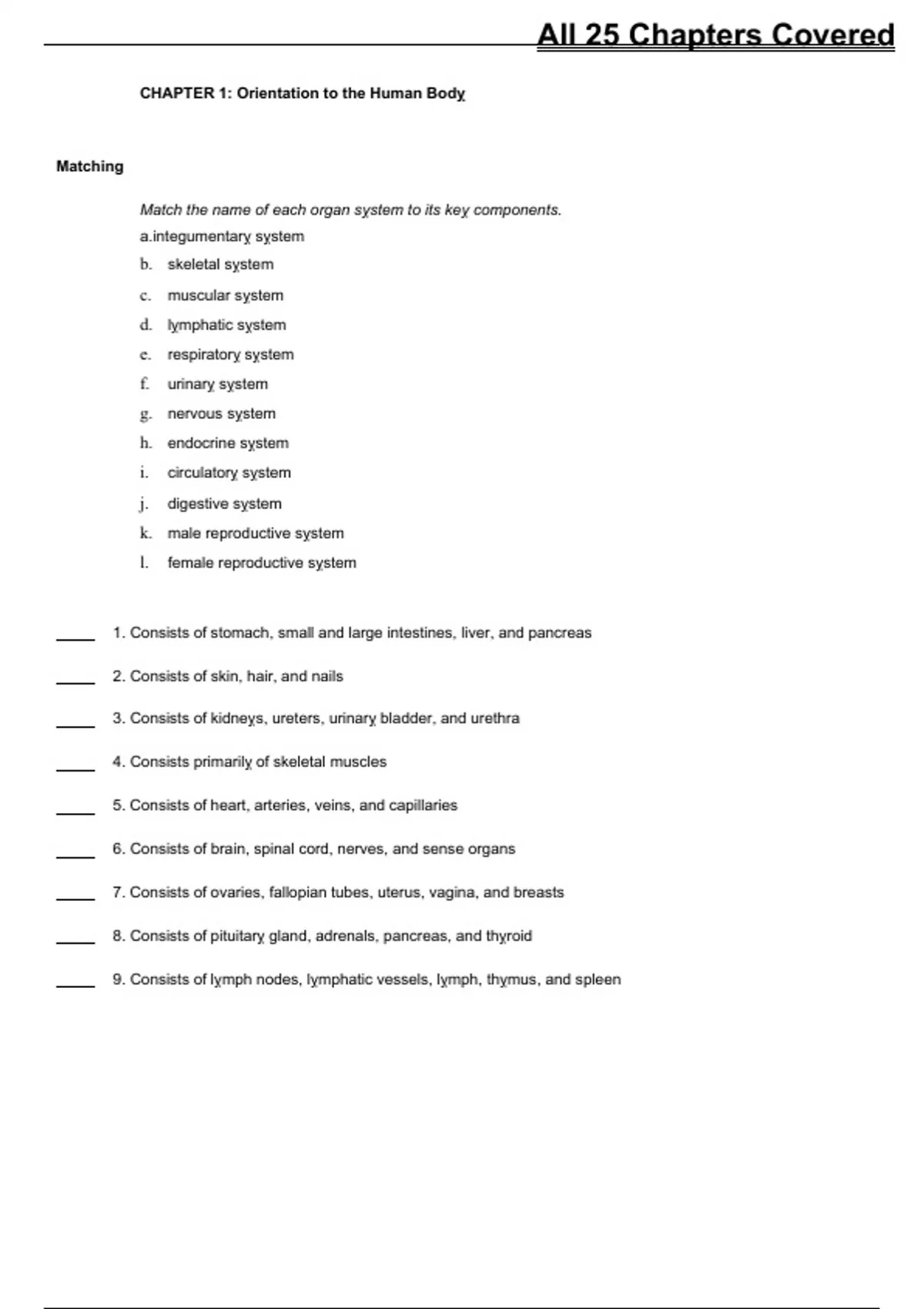 All 25 Chapters Covered

CHAPTER 1: Orientation to the Human Body

Matching

Match the name of each organ system to its key components.

a.integumentary system
b. skeletal system
c. muscular system
d. lymphatic system
e. respiratory system
f. urinary system
g. nervous system
h. endocrine system
i. circulatory system
j. digestive system
k. male reproductive system
l. female reproductive system

____ 1. Consists of stomach, small and large intestines, liver, and pancreas

____ 2. Consists of skin, hair, and nails

____ 3. Consists of kidneys, ureters, urinary bladder, and urethra

____ 4. Consists primarily of skeletal muscles

____ 5. Consists of heart, arteries, veins, and capillaries

____ 6. Consists of brain, spinal cord, nerves, and sense organs

____ 7. Consists of ovaries, fallopian tubes, uterus, vagina, and breasts

____ 8. Consists of pituitary gland, adrenals, pancreas, and thyroid

____ 9. Consists of lymph nodes, lymphatic vessels, lymph, thymus, and spleen